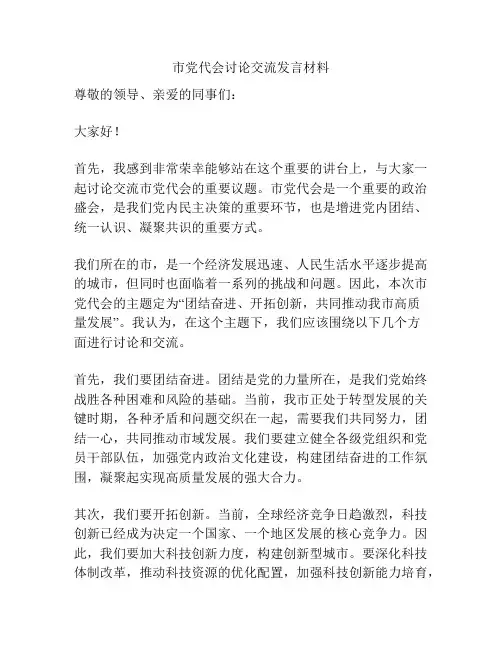 市党代会讨论交流发言材料

尊敬的领导、亲爱的同事们：

大家好！

首先，我感到非常荣幸能够站在这个重要的讲台上，与大家一起讨论交流市党代会的重要议题。市党代会是一个重要的政治盛会，是我们党内民主决策的重要环节，也是增进党内团结、统一认识、凝聚共识的重要方式。

我们所在的市，是一个经济发展迅速、人民生活水平逐步提高的城市，但同时也面临着一系列的挑战和问题。因此，本次市党代会的主题定为“团结奋进、开拓创新，共同推动我市高质量发展”。我认为，在这个主题下，我们应该围绕以下几个方面进行讨论和交流。

首先，我们要团结奋进。团结是党的力量所在，是我们党始终战胜各种困难和风险的基础。当前，我市正处于转型发展的关键时期，各种矛盾和问题交织在一起，需要我们共同努力，团结一心，共同推动市域发展。我们要建立健全各级党组织和党员干部队伍，加强党内政治文化建设，构建团结奋进的工作氛围，凝聚起实现高质量发展的强大合力。

其次，我们要开拓创新。当前，全球经济竞争日趋激烈，科技创新已经成为决定一个国家、一个地区发展的核心竞争力。因此，我们要加大科技创新力度，构建创新型城市。要深化科技体制改革，推动科技资源的优化配置，加强科技创新能力培育，